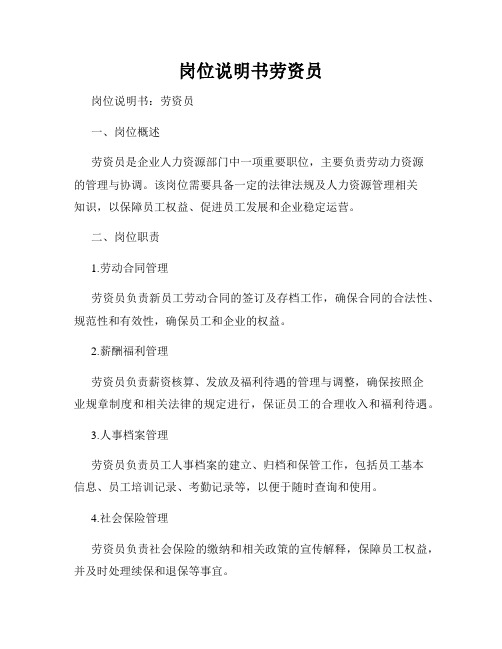 岗位说明书劳资员

岗位说明书：劳资员

一、岗位概述

劳资员是企业人力资源部门中一项重要职位，主要负责劳动力资源的管理与协调。该岗位需要具备一定的法律法规及人力资源管理相关知识，以保障员工权益、促进员工发展和企业稳定运营。

二、岗位职责

1.劳动合同管理

劳资员负责新员工劳动合同的签订及存档工作，确保合同的合法性、规范性和有效性，确保员工和企业的权益。

2.薪酬福利管理

劳资员负责薪资核算、发放及福利待遇的管理与调整，确保按照企业规章制度和相关法律的规定进行，保证员工的合理收入和福利待遇。

3.人事档案管理

劳资员负责员工人事档案的建立、归档和保管工作，包括员工基本信息、员工培训记录、考勤记录等，以便于随时查询和使用。

4.社会保险管理

劳资员负责社会保险的缴纳和相关政策的宣传解释，保障员工权益，并及时处理续保和退保等事宜。